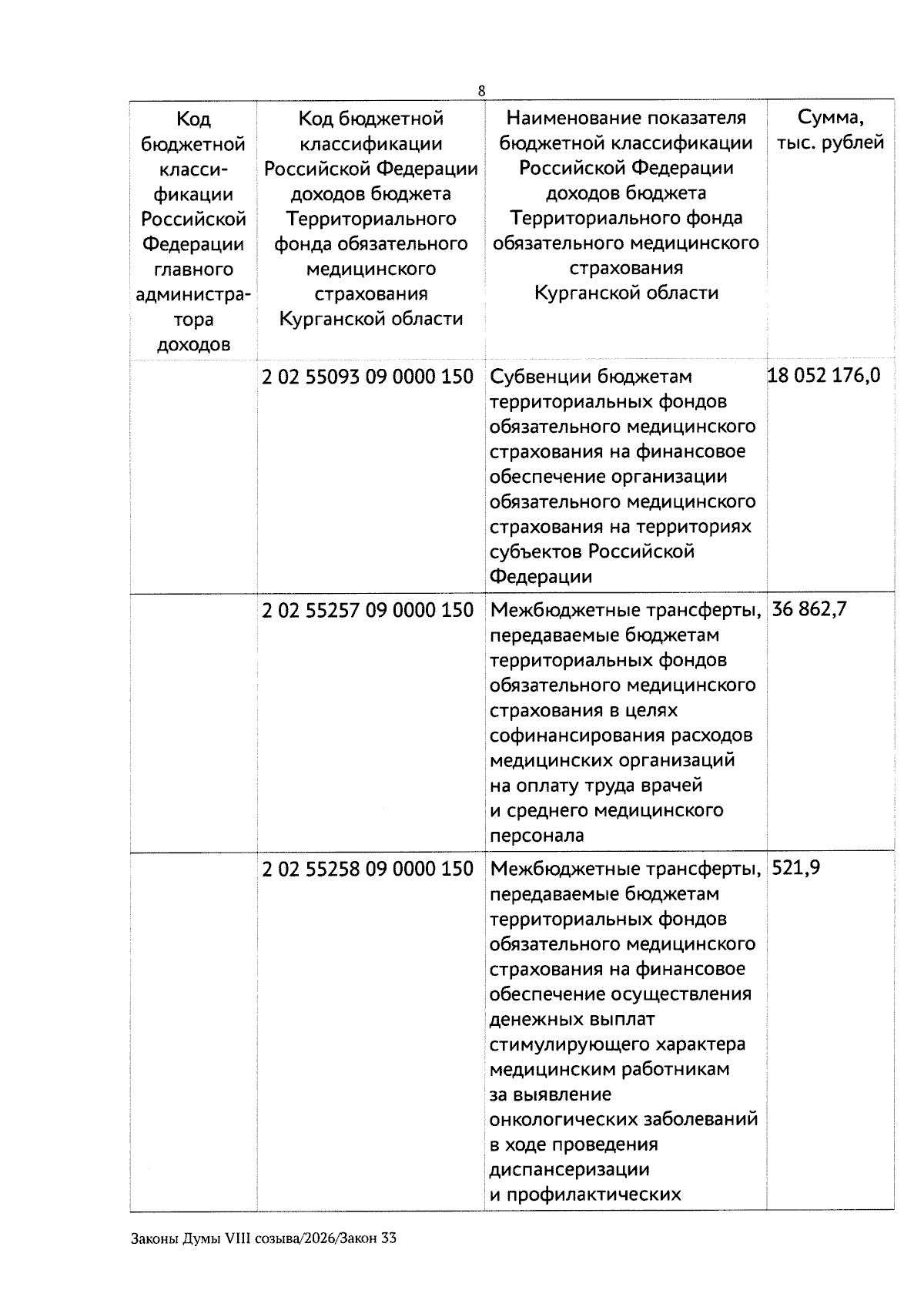 8

| Код бюджетной классификации Российской Федерации главного администратора доходов | Код бюджетной классификации Российской Федерации доходов бюджета Территориального фонда обязательного медицинского страхования Курганской области | Наименование показателя бюджетной классификации Российской Федерации доходов бюджета Территориального фонда обязательного медицинского страхования Курганской области | Сумма, тыс. рублей |
|---|---|---|---|
| | 2 02 55093 09 0000 150 | Субвенции бюджетам территориальных фондов обязательного медицинского страхования на финансовое обеспечение организации обязательного медицинского страхования на территориях субъектов Российской Федерации | 18 052 176,0 |
| | 2 02 55257 09 0000 150 | Межбюджетные трансферты, передаваемые бюджетам территориальных фондов обязательного медицинского страхования в целях софинансирования расходов медицинских организаций на оплату труда врачей и среднего медицинского персонала | 36 862,7 |
| | 2 02 55258 09 0000 150 | Межбюджетные трансферты, передаваемые бюджетам территориальных фондов обязательного медицинского страхования на финансовое обеспечение осуществления денежных выплат стимулирующего характера медицинским работникам за выявление онкологических заболеваний в ходе проведения диспансеризации и профилактических | 521,9 |

Законы Думы VIII созыва/2026/Закон 33